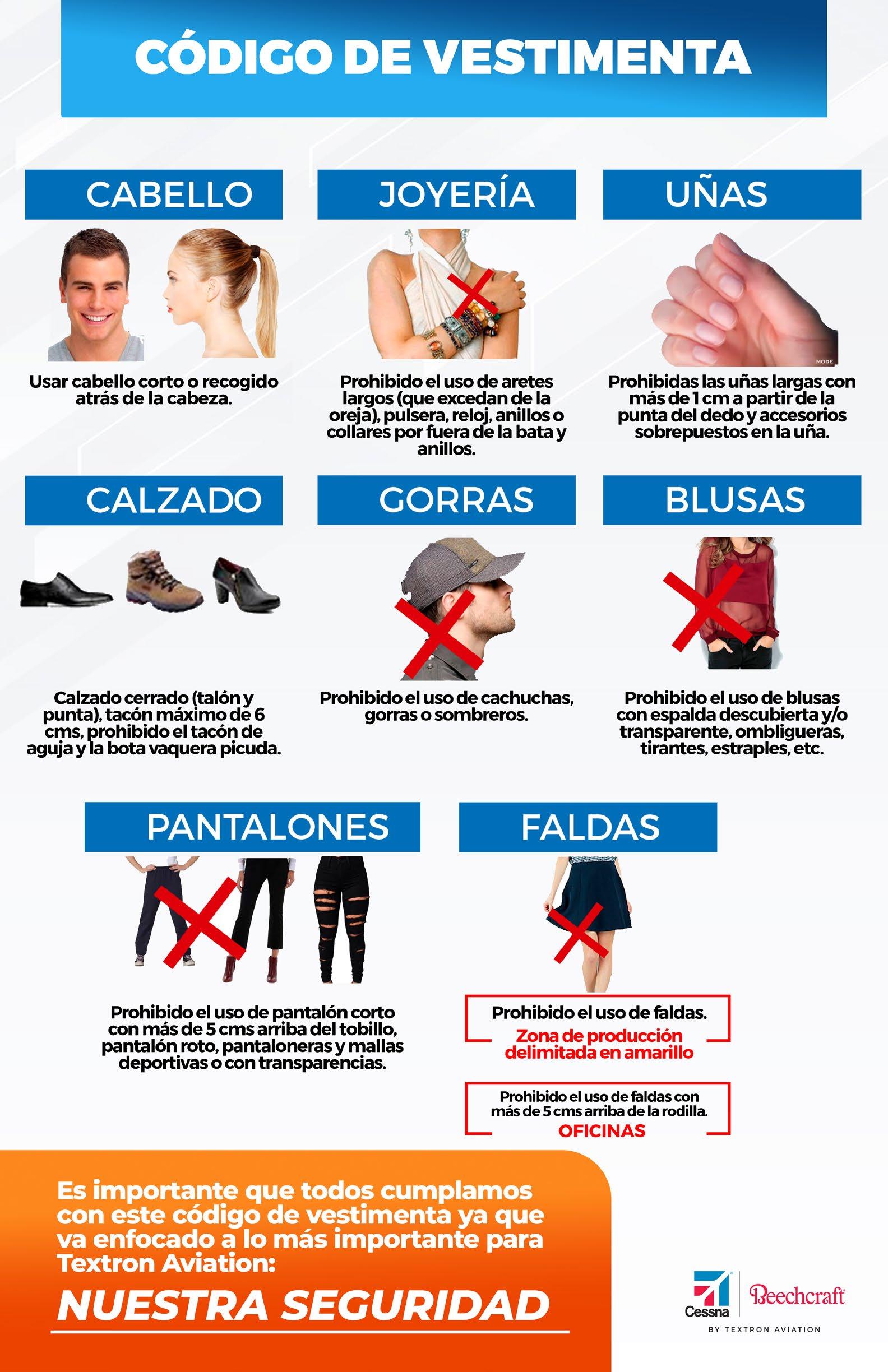 CÓDIGO DE VESTIMENTA

CABELLO

Usar cabello corto o recogido atrás de la cabeza.

JOYERÍA

Prohibido el uso de aretes largos (que excedan de la oreja), pulsera, reloj, anillos o collares por fuera de la bata y anillos.

UÑAS

Prohibidas las uñas largas con más de 1 cm a partir de la punta del dedo y accesorios sobrepuestos en la uña.

CALZADO

Calzado cerrado (talón y punta), tacón máximo de 6 cms, prohibido el tacón de aguja y la bota vaquera picuda.

GORRAS

Prohibido el uso de cachuchas, gorras o sombreros.

BLUSAS

Prohibido el uso de blusas con espalda descubierta y/o transparente, ombligueras, tirantes, estraples, etc.

PANTALONES

Prohibido el uso de pantalón corto con más de 5 cms arriba del tobillo, pantalón roto, pantaloneras y mallas deportivas o con transparencias.

FALDAS

Prohibido el uso de faldas.
Zona de producción delimitada en amarillo

Prohibido el uso de faldas con más de 5 cms arriba de la rodilla.
OFICINAS

Es importante que todos cumplamos con este código de vestimenta ya que va enfocado a lo más importante para Textron Aviation:

NUESTRA SEGURIDAD

Cessna
Beechcraft
BY TEXTRON AVIATION